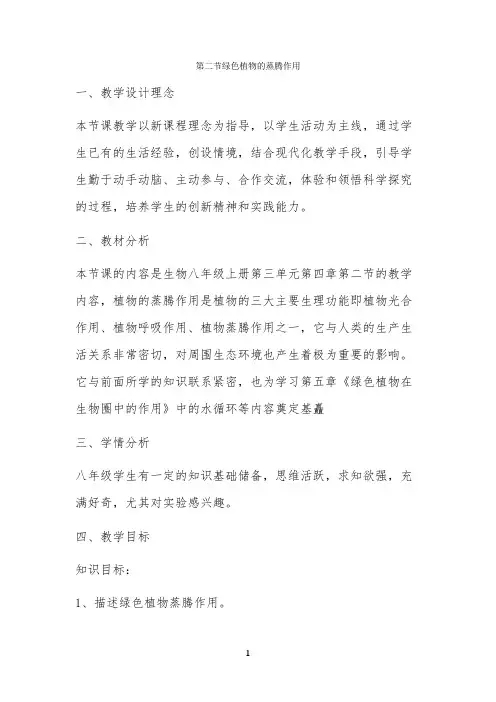 第二节绿色植物的蒸腾作用

一、教学设计理念

本节课教学以新课程理念为指导，以学生活动为主线，通过学生已有的生活经验，创设情境，结合现代化教学手段，引导学生勤于动手动脑、主动参与、合作交流，体验和领悟科学探究的过程，培养学生的创新精神和实践能力。

二、教材分析

本节课的内容是生物八年级上册第三单元第四章第二节的教学内容，植物的蒸腾作用是植物的三大主要生理功能即植物光合作用、植物呼吸作用、植物蒸腾作用之一，它与人类的生产生活关系非常密切，对周围生态环境也产生着极为重要的影响。它与前面所学的知识联系紧密，也为学习第五章《绿色植物在生物圈中的作用》中的水循环等内容奠定基矗

三、学情分析

八年级学生有一定的知识基础储备，思维活跃，求知欲强，充满好奇，尤其对实验感兴趣。

四、教学目标

知识目标：

1、描述绿色植物蒸腾作用。

1